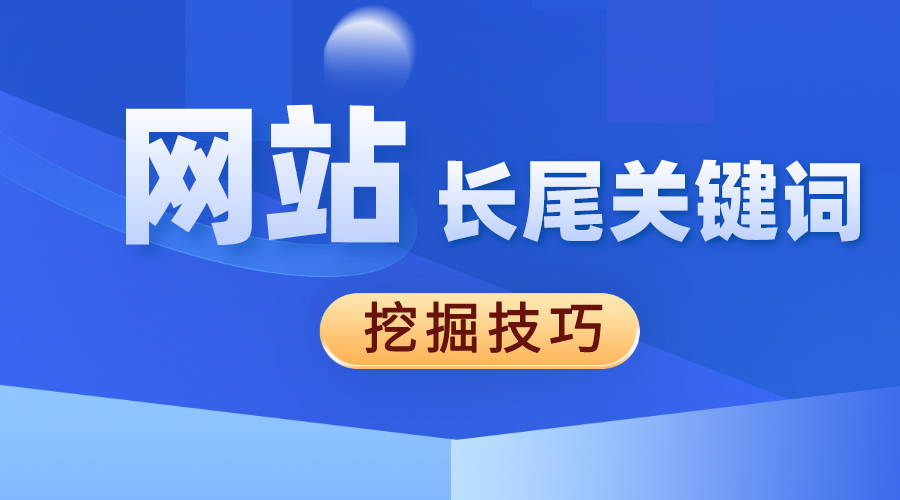 网站 长尾关键词

挖掘技巧